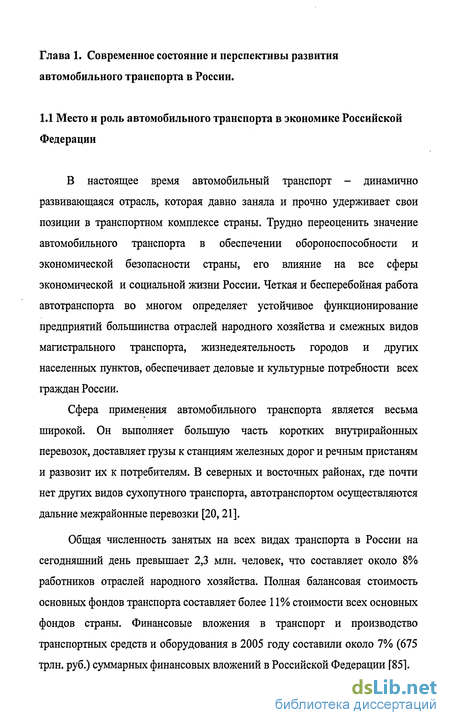 Глава 1. Современное состояние и перспективы развития автомобильного транспорта в России.

1.1 Место и роль автомобильного транспорта в экономике Российской Федерации

В настоящее время автомобильный транспорт – динамично развивающаяся отрасль, которая давно заняла и прочно удерживает свои позиции в транспортном комплексе страны. Трудно переоценить значение автомобильного транспорта в обеспечении обороноспособности и экономической безопасности страны, его влияние на все сферы экономической и социальной жизни России. Четкая и бесперебойная работа автотранспорта во многом определяет устойчивое функционирование предприятий большинства отраслей народного хозяйства и смежных видов магистрального транспорта, жизнедеятельность городов и других населенных пунктов, обеспечивает деловые и культурные потребности всех граждан России.

Сфера применения автомобильного транспорта является весьма широкой. Он выполняет большую часть коротких внутрирайонных перевозок, доставляет грузы к станциям железных дорог и речным пристаням и развозит их к потребителям. В северных и восточных районах, где почти нет других видов сухопутного транспорта, автотранспортом осуществляются дальние межрайонные перевозки [20, 21].

Общая численность занятых на всех видах транспорта в России на сегодняшний день превышает 2,3 млн. человек, что составляет около 8% работников отраслей народного хозяйства. Полная балансовая стоимость основных фондов транспорта составляет более 11% стоимости всех основных фондов страны. Финансовые вложения в транспорт и производство транспортных средств и оборудования в 2005 году составили около 7% (675 трлн. руб.) суммарных финансовых вложений в Российской Федерации [85].

dsLib.net
библиотека диссертаций